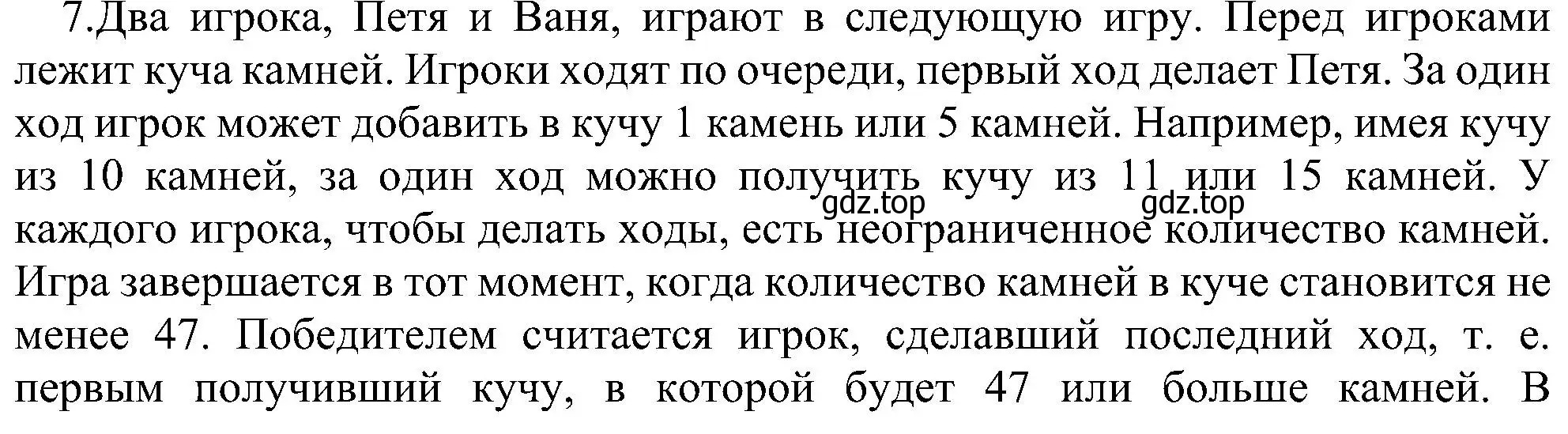 7.Два игрока, Петя и Ваня, играют в следующую игру. Перед игроками лежит куча камней. Игроки ходят по очереди, первый ход делает Петя. За один ход игрок может добавить в кучу 1 камень или 5 камней. Например, имея кучу из 10 камней, за один ход можно получить кучу из 11 или 15 камней. У каждого игрока, чтобы делать ходы, есть неограниченное количество камней. Игра завершается в тот момент, когда количество камней в куче становится не менее 47. Победителем считается игрок, сделавший последний ход, т. е. первым получивший кучу, в которой будет 47 или больше камней. В

gdz.top gdz.top